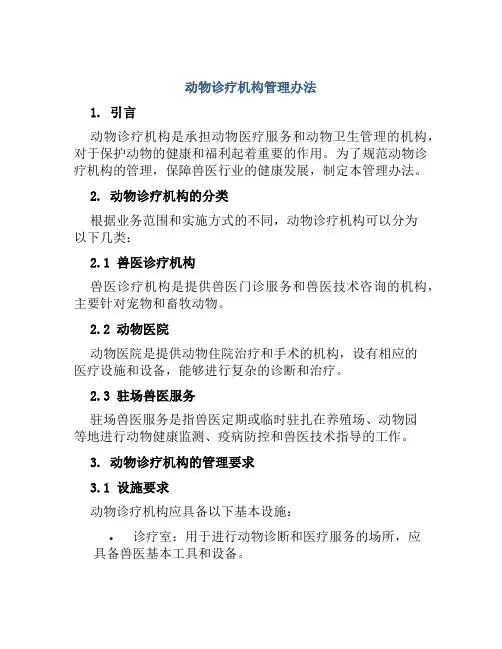 动物诊疗机构管理办法

1. 引言

动物诊疗机构是承担动物医疗服务和动物卫生管理的机构，对于保护动物的健康和福利起着重要的作用。为了规范动物诊疗机构的管理，保障兽医行业的健康发展，制定本管理办法。

2. 动物诊疗机构的分类

根据业务范围和实施方式的不同，动物诊疗机构可以分为以下几类：

2.1 兽医诊疗机构

兽医诊疗机构是提供兽医门诊服务和兽医技术咨询的机构，主要针对宠物和畜牧动物。

2.2 动物医院

动物医院是提供动物住院治疗和手术的机构，设有相应的医疗设施和设备，能够进行复杂的诊断和治疗。

2.3 驻场兽医服务

驻场兽医服务是指兽医定期或临时驻扎在养殖场、动物园等地进行动物健康监测、疫病防控和兽医技术指导的工作。

3. 动物诊疗机构的管理要求

3.1 设施要求

动物诊疗机构应具备以下基本设施：

• 诊疗室：用于进行动物诊断和医疗服务的场所，应具备兽医基本工具和设备。